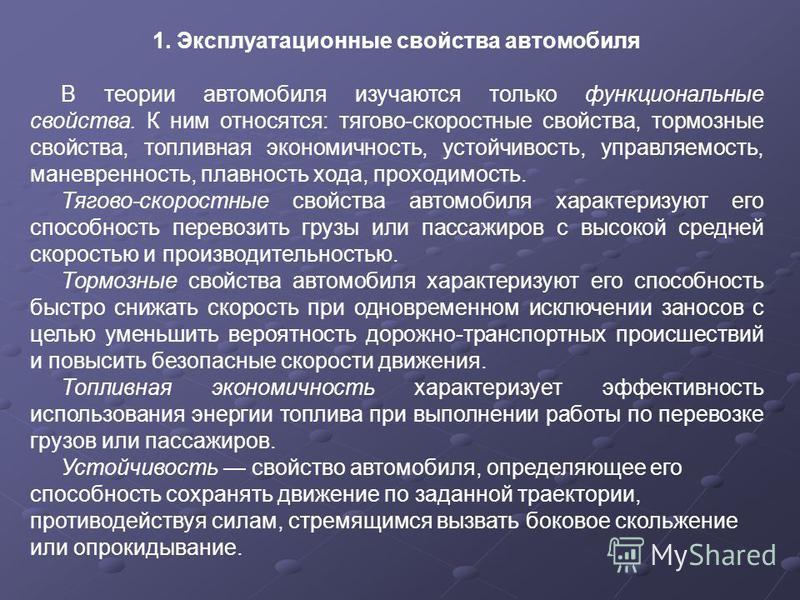 1. Эксплуатационные свойства автомобиля

В теории автомобиля изучаются только функциональные свойства. К ним относятся: тягово-скоростные свойства, тормозные свойства, топливная экономичность, устойчивость, управляемость, маневренность, плавность хода, проходимость.

Тягово-скоростные свойства автомобиля характеризуют его способность перевозить грузы или пассажиров с высокой средней скоростью и производительностью.

Тормозные свойства автомобиля характеризуют его способность быстро снижать скорость при одновременном исключении заносов с целью уменьшить вероятность дорожно-транспортных происшествий и повысить безопасные скорости движения.

Топливная экономичность характеризует эффективность использования энергии топлива при выполнении работы по перевозке грузов или пассажиров.

Устойчивость — свойство автомобиля, определяющее его способность сохранять движение по заданной траектории, противодействуя силам, стремящимся вызвать боковое скольжение или опрокидывание.

MyShared